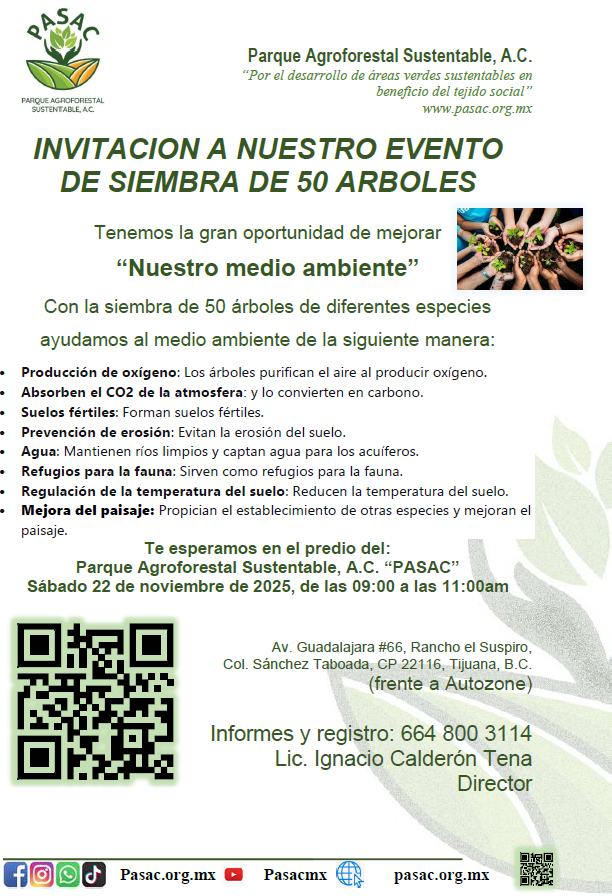 PASAC
PARQUE AGROFORESTAL SUSTENTABLE, A.C.

Parque Agroforestal Sustentable, A.C.
"Por el desarrollo de áreas verdes sustentables en beneficio del tejido social"
www.pasac.org.mx

INVITACION A NUESTRO EVENTO DE SIEMBRA DE 50 ARBOLES

Tenemos la gran oportunidad de mejorar

"Nuestro medio ambiente"

Con la siembra de 50 árboles de diferentes especies ayudamos al medio ambiente de la siguiente manera:

• Producción de oxígeno: Los árboles purifican el aire al producir oxígeno.
• Absorben el CO2 de la atmosfera: y lo convierten en carbono.
• Suelos fértiles: Forman suelos fértiles.
• Prevención de erosión: Evitan la erosión del suelo.
• Agua: Mantienen ríos limpios y captan agua para los acuíferos.
• Refugios para la fauna: Sirven como refugios para la fauna.
• Regulación de la temperatura del suelo: Reducen la temperatura del suelo.
• Mejora del paisaje: Propician el establecimiento de otras especies y mejoran el paisaje.

Te esperamos en el predio del:
Parque Agroforestal Sustentable, A.C. "PASAC"
Sábado 22 de noviembre de 2025, de las 09:00 a las 11:00am

Av. Guadalajara #66, Rancho el Suspiro,
Col. Sánchez Taboada, CP 22116, Tijuana, B.C.
(frente a Autozone)

Informes y registro: 664 800 3114
Lic. Ignacio Calderón Tena
Director

Pasac.org.mx Pasacmx pasac.org.mx